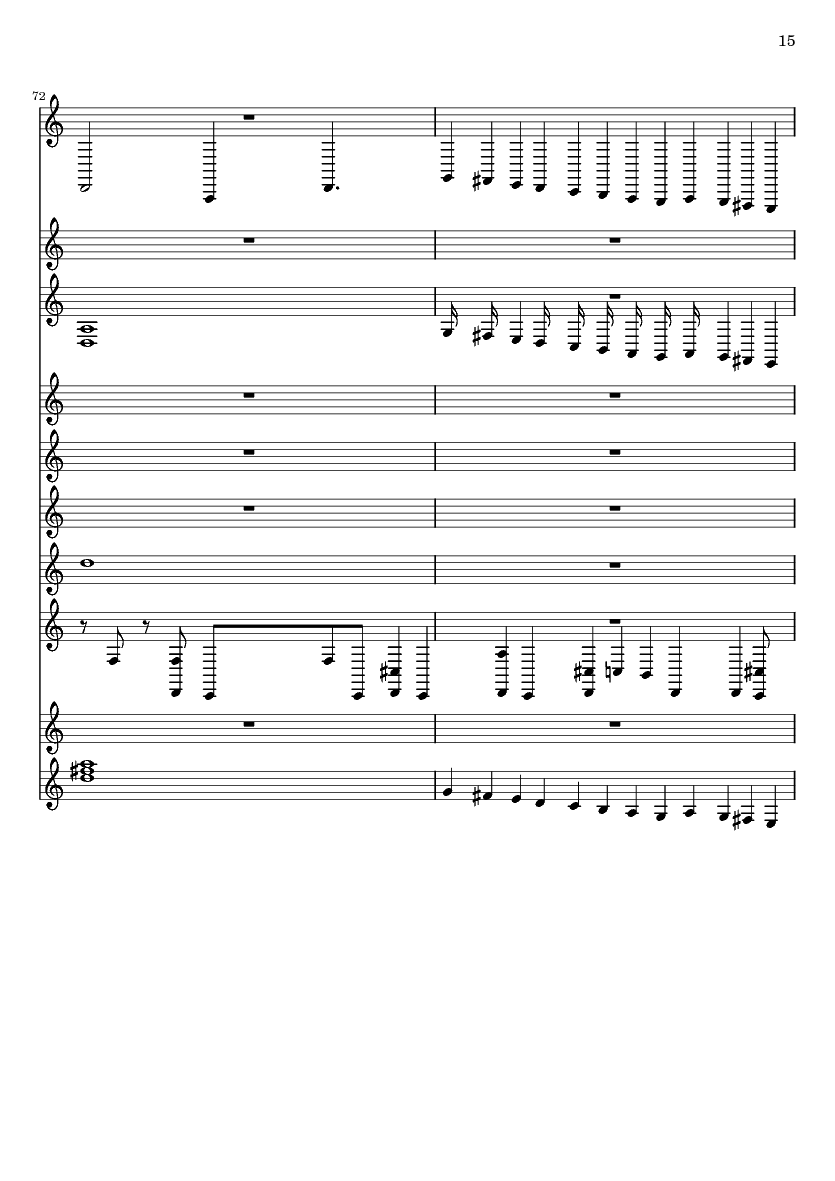 15

72